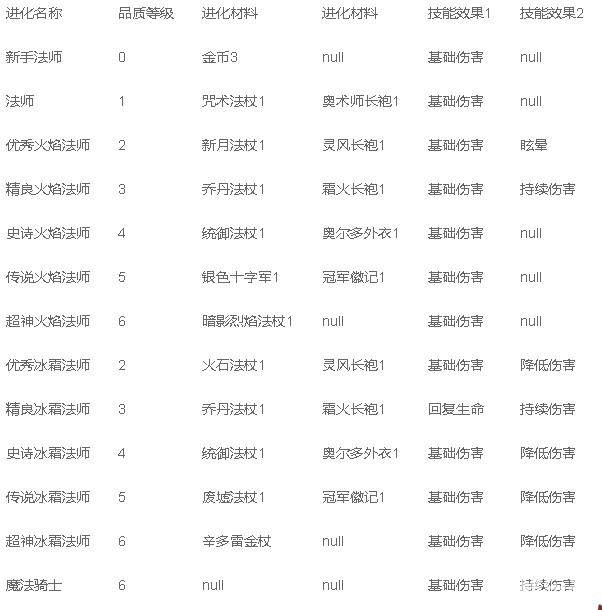 | 进化名称 | 品质等级 | 进化材料 | 进化材料 | 技能效果1 | 技能效果2 |
|---|---|---|---|---|---|
| 新手法师 | 0 | 金币3 | null | 基础伤害 | null |
| 法师 | 1 | 咒术法杖1 | 奥术师长袍1 | 基础伤害 | null |
| 优秀火焰法师 | 2 | 新月法杖1 | 灵风长袍1 | 基础伤害 | 眩晕 |
| 精良火焰法师 | 3 | 乔丹法杖1 | 霜火长袍1 | 基础伤害 | 持续伤害 |
| 史诗火焰法师 | 4 | 统御法杖1 | 奥尔多外衣1 | 基础伤害 | null |
| 传说火焰法师 | 5 | 银色十字军1 | 冠军徽记1 | 基础伤害 | null |
| 超神火焰法师 | 6 | 暗影烈焰法杖1 | null | 基础伤害 | null |
| 优秀冰霜法师 | 2 | 火石法杖1 | 灵风长袍1 | 基础伤害 | 降低伤害 |
| 精良冰霜法师 | 3 | 乔丹法杖1 | 霜火长袍1 | 回复生命 | 持续伤害 |
| 史诗冰霜法师 | 4 | 统御法杖1 | 奥尔多外衣1 | 基础伤害 | 降低伤害 |
| 传说冰霜法师 | 5 | 废墟法杖1 | 冠军徽记1 | 基础伤害 | 降低伤害 |
| 超神冰霜法师 | 6 | 辛多雷金杖 | null | 基础伤害 | 降低伤害 |
| 魔法骑士 | 6 | null | null | 基础伤害 | 持续伤害 |